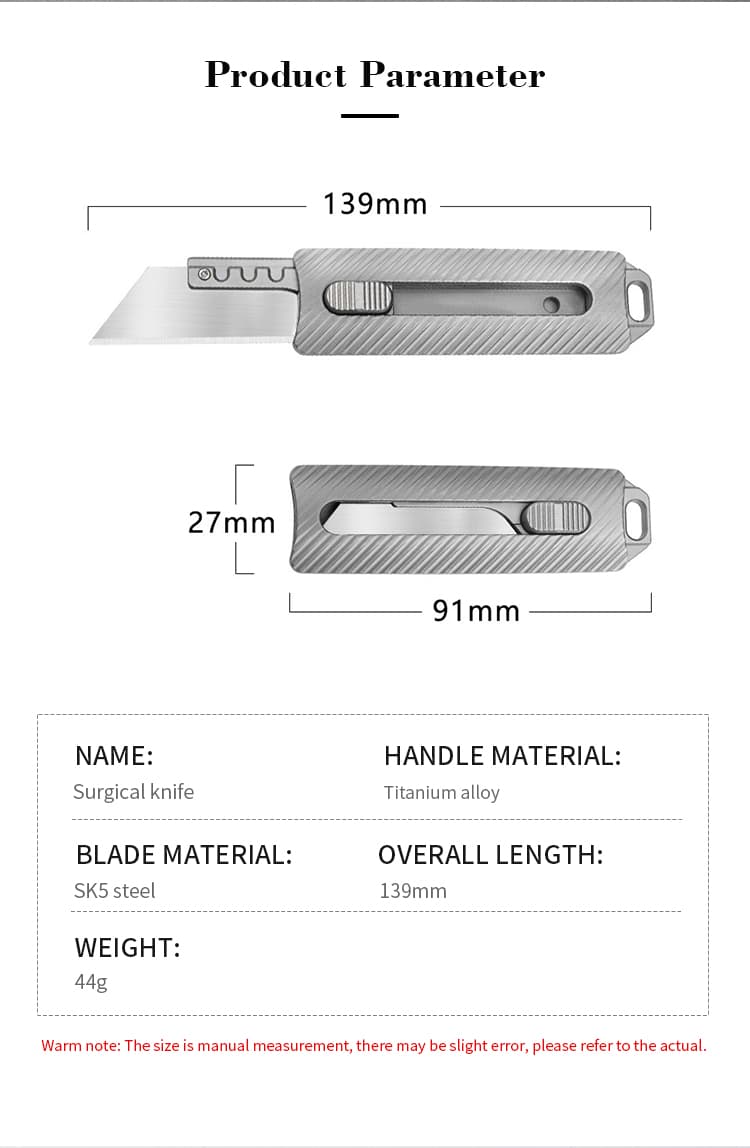 Product Parameter

139mm

27mm

91mm

NAME:
Surgical knife

HANDLE MATERIAL:
Titanium alloy

BLADE MATERIAL:
SK5 steel

OVERALL LENGTH:
139mm

WEIGHT:
44g

Warm note: The size is manual measurement, there may be slight error, please refer to the actual.